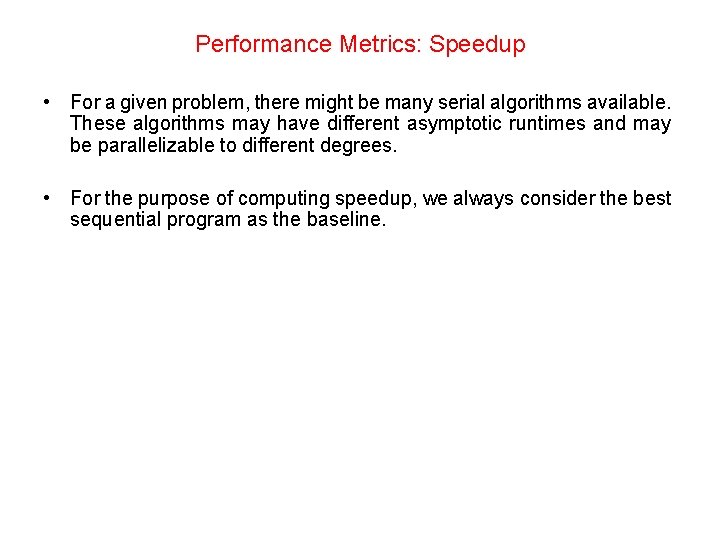 Performance Metrics: Speedup

• For a given problem, there might be many serial algorithms available. These algorithms may have different asymptotic runtimes and may be parallelizable to different degrees.

• For the purpose of computing speedup, we always consider the best sequential program as the baseline.